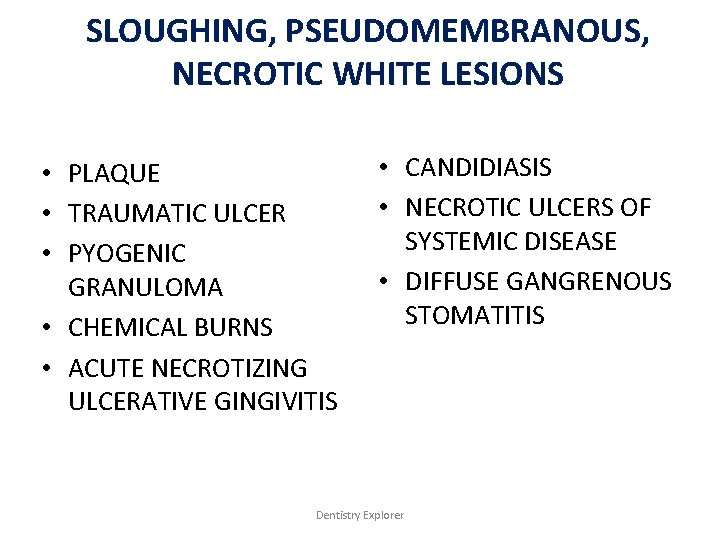 SLOUGHING, PSEUDOMEMBRANOUS, NECROTIC WHITE LESIONS

• PLAQUE
• TRAUMATIC ULCER
• PYOGENIC GRANULOMA
• CHEMICAL BURNS
• ACUTE NECROTIZING ULCERATIVE GINGIVITIS

• CANDIDIASIS
• NECROTIC ULCERS OF SYSTEMIC DISEASE
• DIFFUSE GANGRENOUS STOMATITIS

Dentistry Explorer